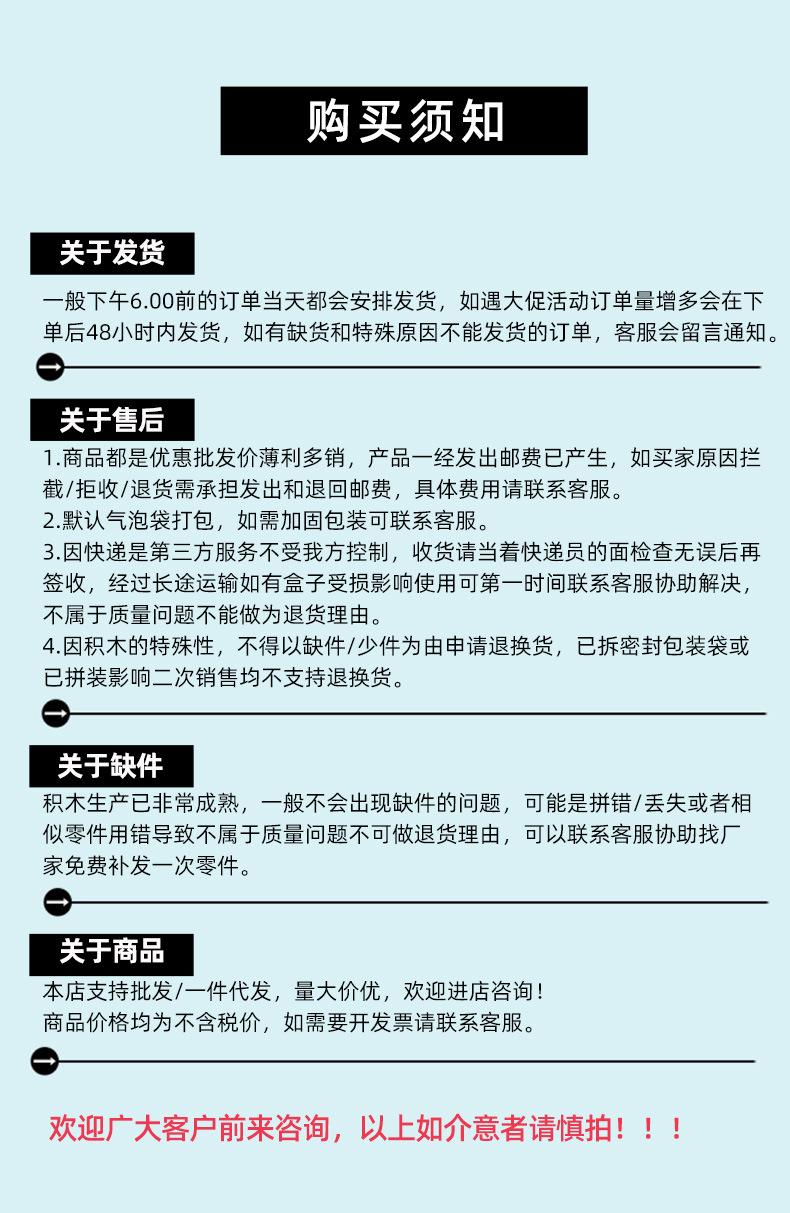 购买须知

关于发货

一般下午6.00前的订单当天都会安排发货，如遇大促活动订单量增多会在下单后48小时内发货，如有缺货和特殊原因不能发货的订单，客服会留言通知。

关于售后

1.商品都是优惠批发价薄利多销，产品一经发出邮费已产生，如买家原因拦截/拒收/退货需承担发出和退回邮费，具体费用请联系客服。
2.默认气泡袋打包，如需加固包装可联系客服。
3.因快递是第三方服务不受我方控制，收货请当着快递员的面检查无误后再签收，经过长途运输如有盒子受损影响使用可第一时间联系客服协助解决，不属于质量问题不能做为退货理由。
4.因积木的特殊性，不得以缺件/少件为由申请退换货，已拆密封包装袋或已拼装影响二次销售均不支持退换货。

关于缺件

积木生产已非常成熟，一般不会出现缺件的问题，可能是拼错/丢失或者相似零件用错导致不属于质量问题不可做退货理由，可以联系客服协助找厂家免费补发一次零件。

关于商品

本店支持批发/一件代发，量大价优，欢迎进店咨询！
商品价格均为不含税价，如需要开发票请联系客服。

欢迎广大客户前来咨询，以上如介意者请慎拍！！！